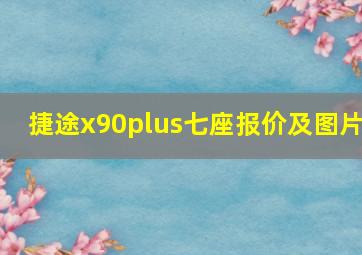 捷途x90plus七座报价及图片